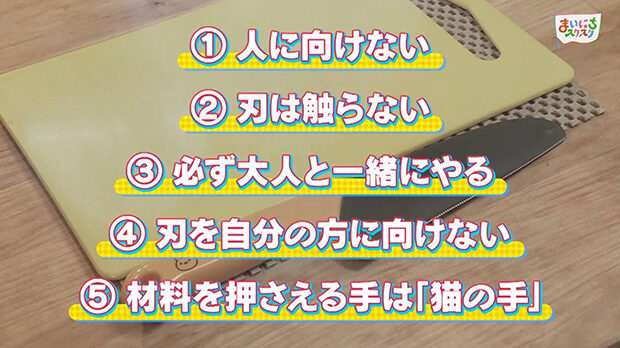 まいにち スクスク

① 人に向けない

② 刃は触らない

③ 必ず大人と一緒にやる

④ 刃を自分の方に向けない

⑤ 材料を押さえる手は「猫の手」